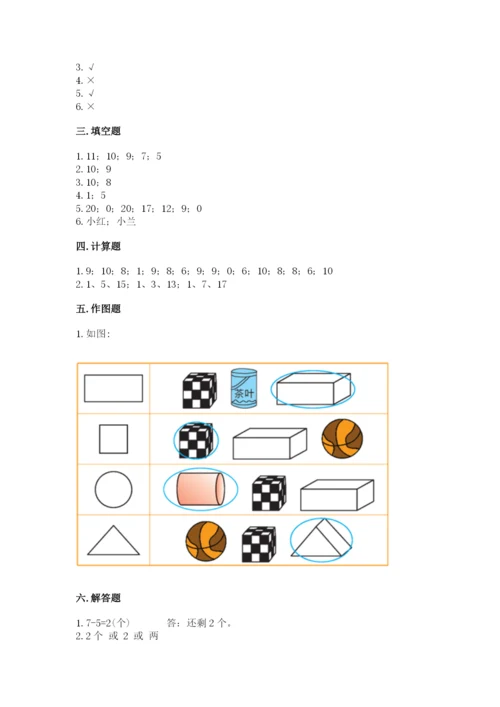 3. √
4. ×
5. √
6. ×

三. 填空题

1. 11；10；9；7；5
2. 10；9
3. 10；8
4. 1；5
5. 20；0；20；17；12；9；0
6. 小红；小兰

四. 计算题

1. 9；10；8；1；9；8；6；9；9；0；6；10；8；8；6；10
2. 1、5、15；1、3、13；1、7、17

五. 作图题

1. 如图：

茶叶

六. 解答题

1. 7-5=2(个)　　答：还剩 2 个。
2. 2 个 或 2 或 两